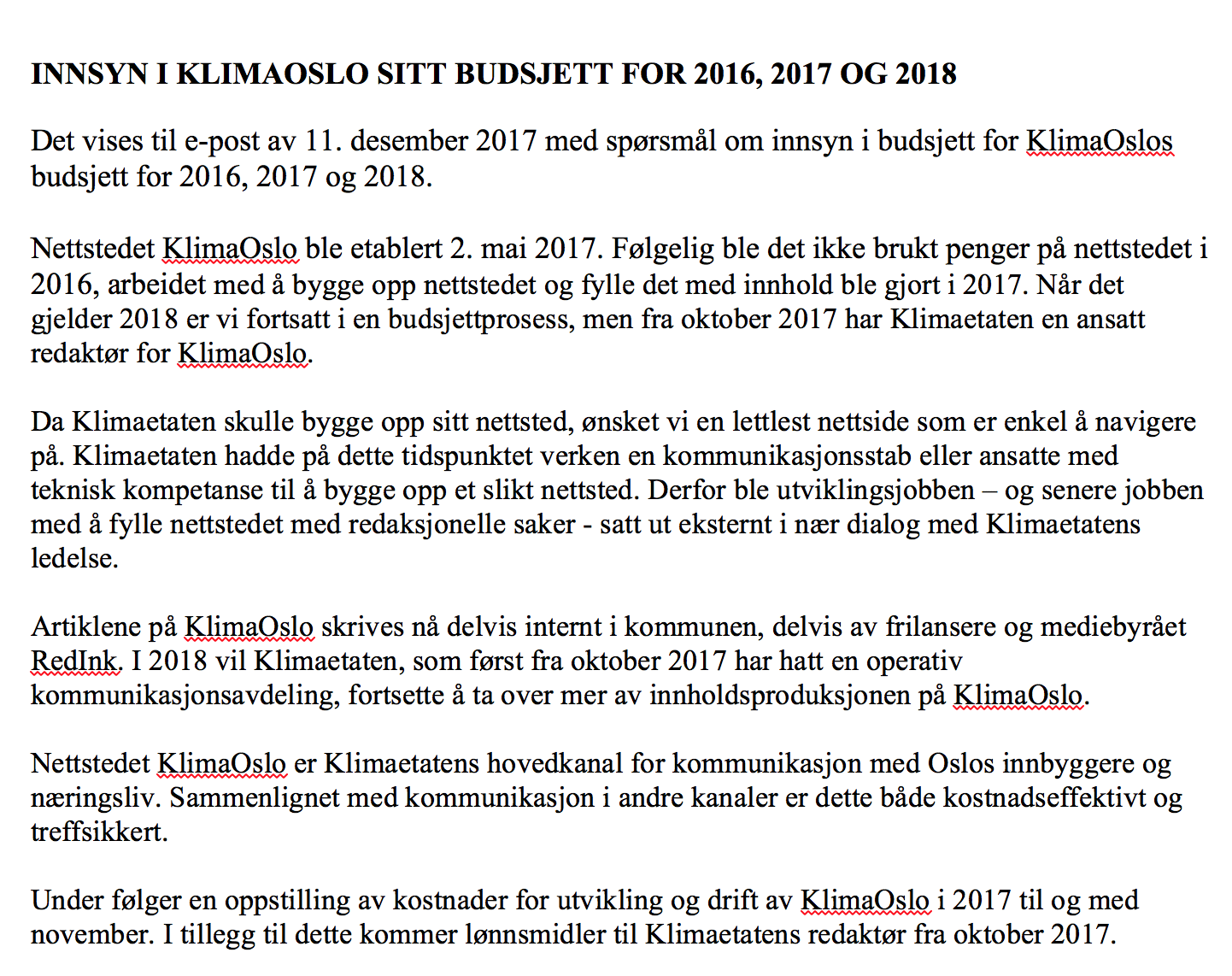 INNSYN I KLIMAOSLO SITT BUDSJETT FOR 2016, 2017 OG 2018

Det vises til e-post av 11. desember 2017 med spørsmål om innsyn i budsjett for KlimaOslos budsjett for 2016, 2017 og 2018.

Nettstedet KlimaOslo ble etablert 2. mai 2017. Følgelig ble det ikke brukt penger på nettstedet i 2016, arbeidet med å bygge opp nettstedet og fylle det med innhold ble gjort i 2017. Når det gjelder 2018 er vi fortsatt i en budsjettprosess, men fra oktober 2017 har Klimaetaten en ansatt redaktør for KlimaOslo.

Da Klimaetaten skulle bygge opp sitt nettsted, ønsket vi en lettlest nettside som er enkel å navigere på. Klimaetaten hadde på dette tidspunktet verken en kommunikasjonsstab eller ansatte med teknisk kompetanse til å bygge opp et slikt nettsted. Derfor ble utviklingsjobben – og senere jobben med å fylle nettstedet med redaksjonelle saker - satt ut eksternt i nær dialog med Klimaetatens ledelse.

Artiklene på KlimaOslo skrives nå delvis internt i kommunen, delvis av frilansere og mediebyrået RedInk. I 2018 vil Klimaetaten, som først fra oktober 2017 har hatt en operativ kommunikasjonsavdeling, fortsette å ta over mer av innholdsproduksjonen på KlimaOslo.

Nettstedet KlimaOslo er Klimaetatens hovedkanal for kommunikasjon med Oslos innbyggere og næringsliv. Sammenlignet med kommunikasjon i andre kanaler er dette både kostnadseffektivt og treffsikkert.

Under følger en oppstilling av kostnader for utvikling og drift av KlimaOslo i 2017 til og med november. I tillegg til dette kommer lønnsmidler til Klimaetatens redaktør fra oktober 2017.